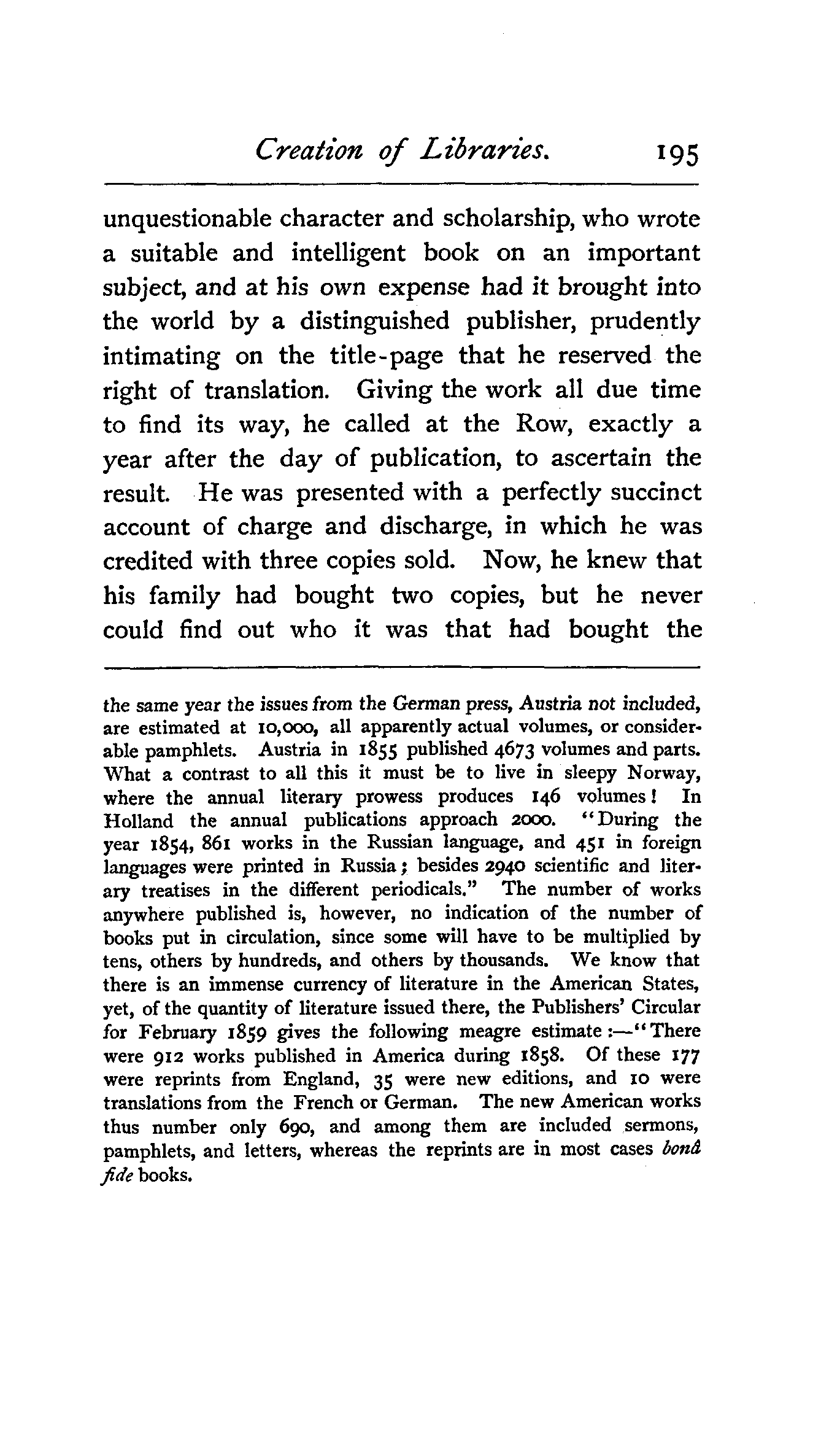 Creation of Libraries. 195

unquestionable character and scholarship, who wrote a suitable and intelligent book on an important subject, and at his own expense had it brought into the world by a distinguished publisher, prudently intimating on the title-page that he reserved the right of translation. Giving the work all due time to find its way, he called at the Row, exactly a year after the day of publication, to ascertain the result. He was presented with a perfectly succinct account of charge and discharge, in which he was credited with three copies sold. Now, he knew that his family had bought two copies, but he never could find out who it was that had bought the

the same year the issues from the German press, Austria not included, are estimated at 10,000, all apparently actual volumes, or considerable pamphlets. Austria in 1855 published 4673 volumes and parts. What a contrast to all this it must be to live in sleepy Norway, where the annual literary prowess produces 146 volumes! In Holland the annual publications approach 2000. "During the year 1854, 861 works in the Russian language, and 451 in foreign languages were printed in Russia; besides 2940 scientific and literary treatises in the different periodicals." The number of works anywhere published is, however, no indication of the number of books put in circulation, since some will have to be multiplied by tens, others by hundreds, and others by thousands. We know that there is an immense currency of literature in the American States, yet, of the quantity of literature issued there, the Publishers' Circular for February 1859 gives the following meagre estimate:—"There were 912 works published in America during 1858. Of these 177 were reprints from England, 35 were new editions, and 10 were translations from the French or German. The new American works thus number only 690, and among them are included sermons, pamphlets, and letters, whereas the reprints are in most cases bonâ fide books.